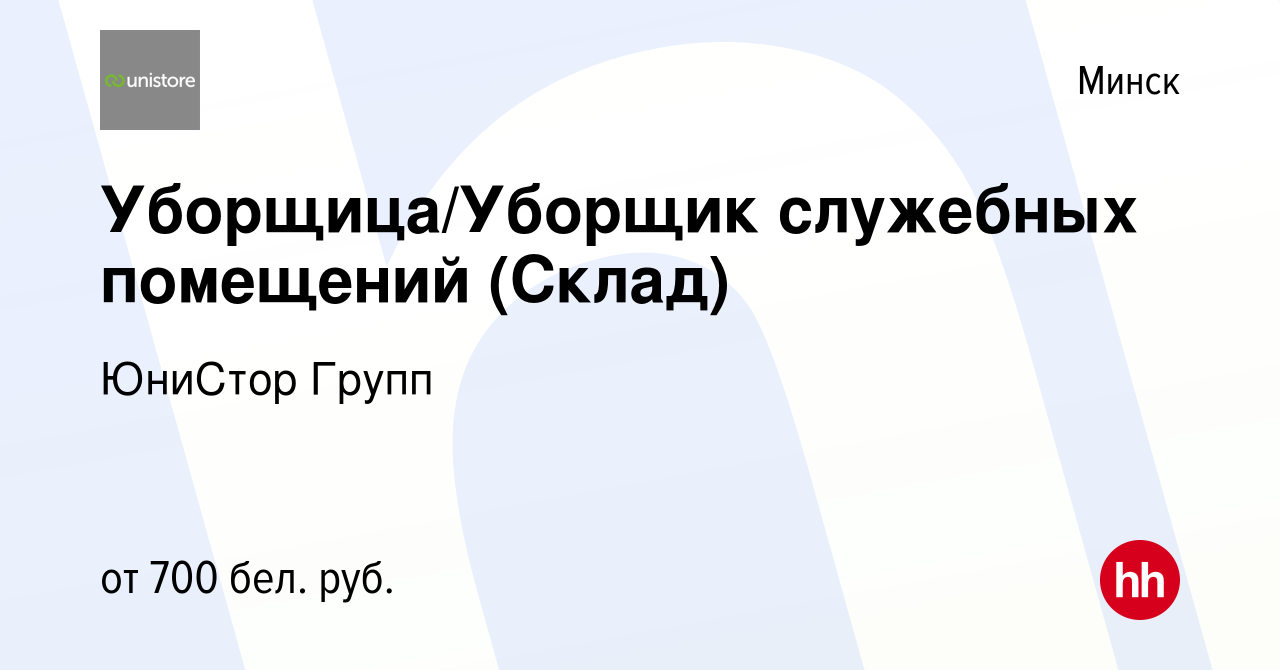 unistore

Минск

Уборщица/Уборщик служебных помещений (Склад)

ЮниСтор Групп

от 700 бел. руб.

hh